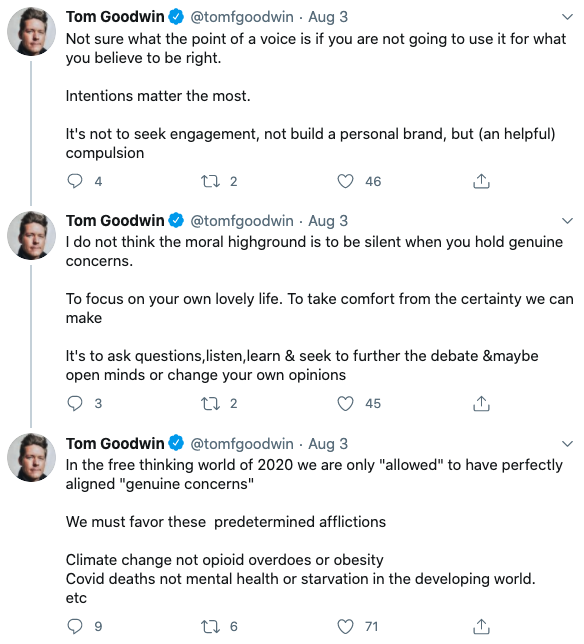 Tom Goodwin @tomfgoodwin · Aug 3
Not sure what the point of a voice is if you are not going to use it for what you believe to be right.

Intentions matter the most.

It's not to seek engagement, not build a personal brand, but (an helpful) compulsion

4 2 46

Tom Goodwin @tomfgoodwin · Aug 3
I do not think the moral highground is to be silent when you hold genuine concerns.

To focus on your own lovely life. To take comfort from the certainty we can make

It's to ask questions,listen,learn & seek to further the debate &maybe open minds or change your own opinions

3 2 45

Tom Goodwin @tomfgoodwin · Aug 3
In the free thinking world of 2020 we are only "allowed" to have perfectly aligned "genuine concerns"

We must favor these predetermined afflictions

Climate change not opioid overdoes or obesity
Covid deaths not mental health or starvation in the developing world.
etc

9 6 71